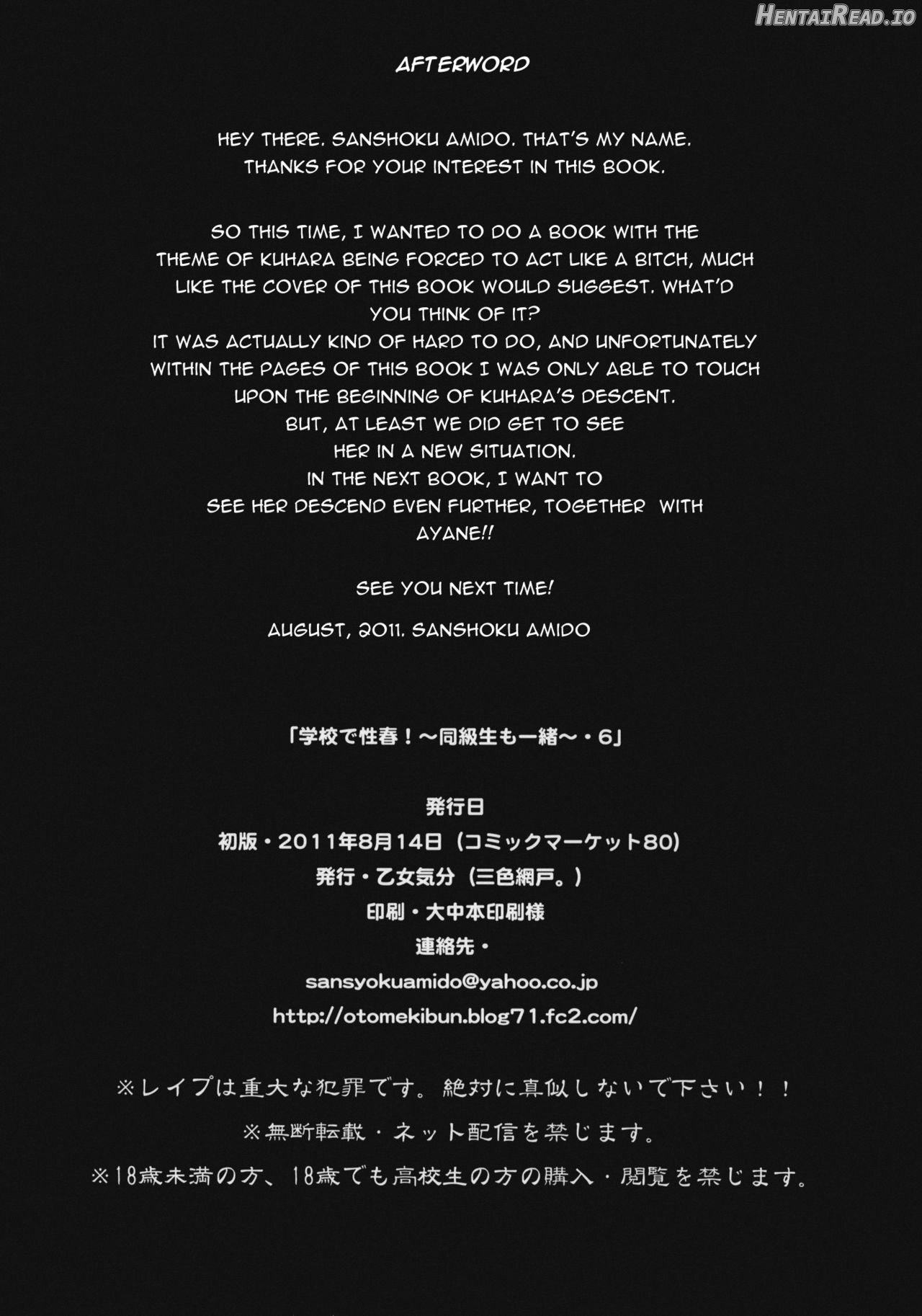 AFTERWORD

HEY THERE. SANSHOKU AMIDO. THAT'S MY NAME. THANKS FOR YOUR INTEREST IN THIS BOOK.

SO THIS TIME, I WANTED TO DO A BOOK WITH THE THEME OF KUHARA BEING FORCED TO ACT LIKE A BITCH, MUCH LIKE THE COVER OF THIS BOOK WOULD SUGGEST. WHAT'D YOU THINK OF IT?
IT WAS ACTUALLY KIND OF HARD TO DO, AND UNFORTUNATELY WITHIN THE PAGES OF THIS BOOK I WAS ONLY ABLE TO TOUCH UPON THE BEGINNING OF KUHARA'S DESCENT.
BUT, AT LEAST WE DID GET TO SEE HER IN A NEW SITUATION.
IN THE NEXT BOOK, I WANT TO SEE HER DESCEND EVEN FURTHER, TOGETHER WITH AYANE!!

SEE YOU NEXT TIME!

AUGUST, 2011. SANSHOKU AMIDO

「学校で性春！～同級生も一緒～・6」

発行日
初版・2011年8月14日（コミックマーケット80）
発行・乙女気分（三色網戸。）
印刷・大中本印刷様
連絡先・
sansyokuamido@yahoo.co.jp
http://otomekibun.blog71.fc2.com/

※レイプは重大な犯罪です。絶対に真似しないで下さい！！

※無断転載・ネット配信を禁じます。

※18歳未満の方、18歳でも高校生の方の購入・閲覧を禁じます。

HentaiRead.io